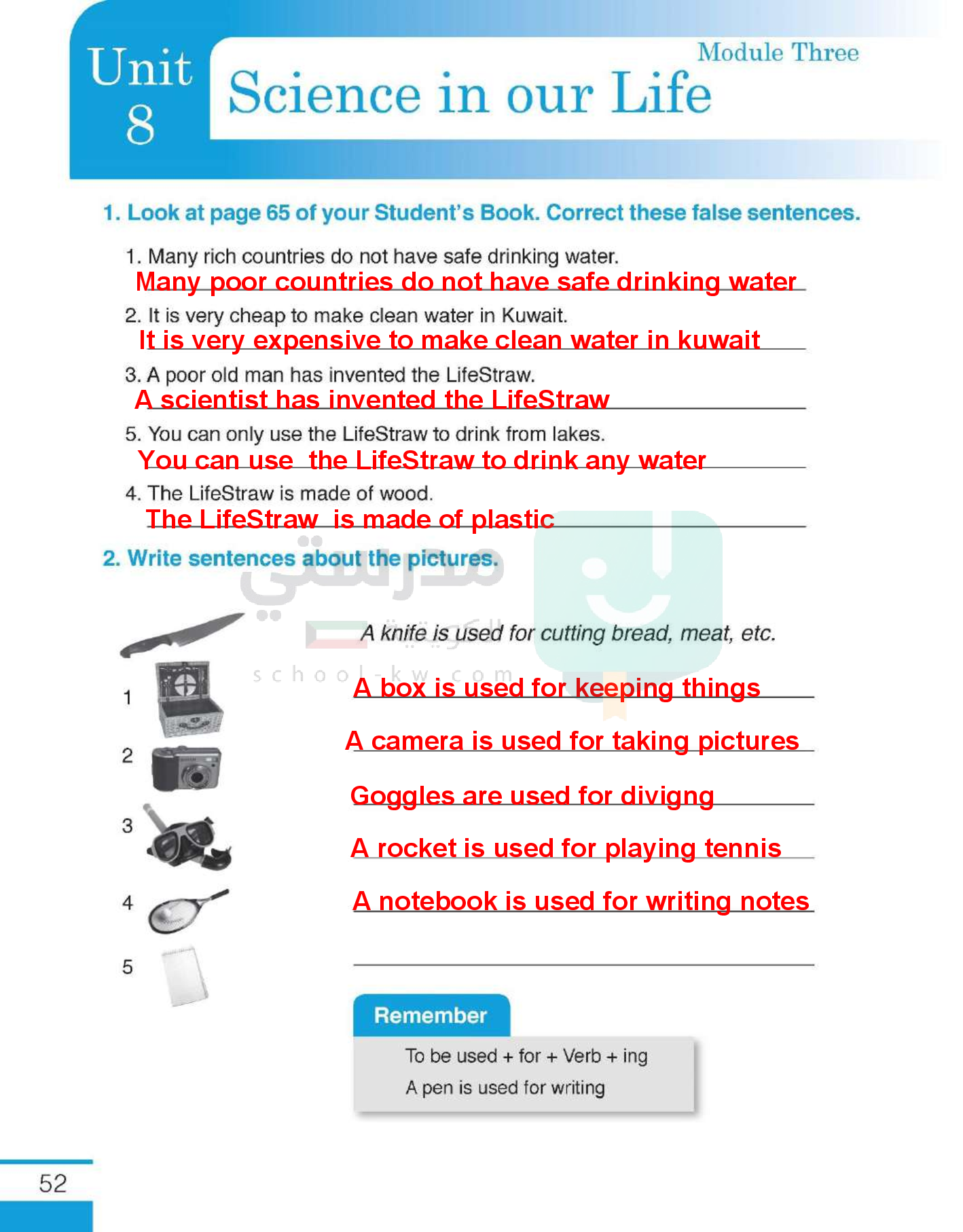 Unit 8

Module Three

Science in our Life

1. Look at page 65 of your Student's Book. Correct these false sentences.

1. Many rich countries do not have safe drinking water.
Many poor countries do not have safe drinking water

2. It is very cheap to make clean water in Kuwait.
It is very expensive to make clean water in kuwait

3. A poor old man has invented the LifeStraw.
A scientist has invented the LifeStraw

5. You can only use the LifeStraw to drink from lakes.
You can use the LifeStraw to drink any water

4. The LifeStraw is made of wood.
The LifeStraw is made of plastic

2. Write sentences about the pictures.

مدرستي الكويتية

school-kw.com

A knife is used for cutting bread, meat, etc.

1 A box is used for keeping things

2 A camera is used for taking pictures

3 Goggles are used for divigng

4 A rocket is used for playing tennis

5 A notebook is used for writing notes

Remember

To be used + for + Verb + ing
A pen is used for writing

52